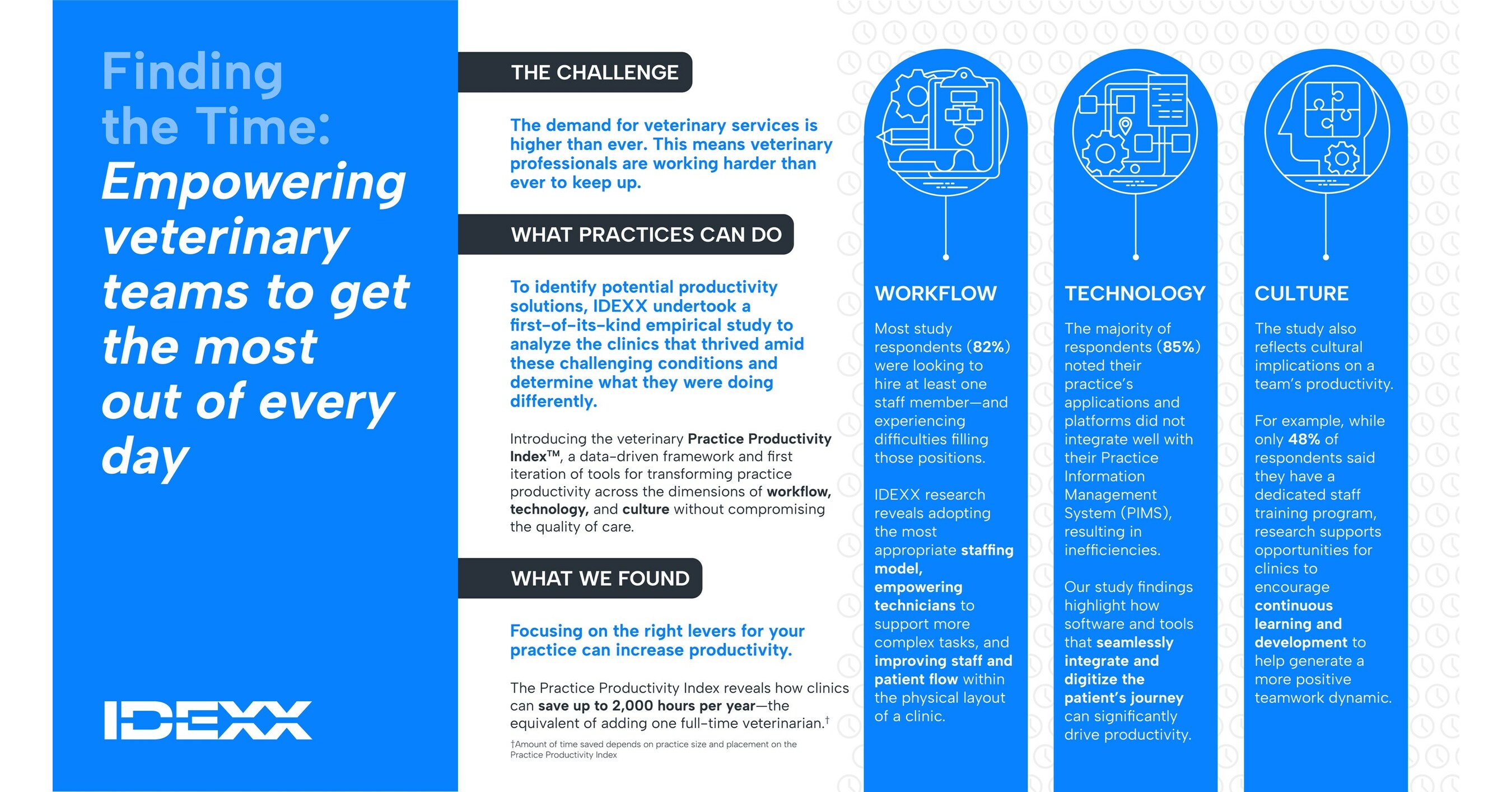 Finding the Time: Empowering veterinary teams to get the most out of every day

IDEXX

THE CHALLENGE

The demand for veterinary services is higher than ever. This means veterinary professionals are working harder than ever to keep up.

WHAT PRACTICES CAN DO

To identify potential productivity solutions, IDEXX undertook a first-of-its-kind empirical study to analyze the clinics that thrived amid these challenging conditions and determine what they were doing differently.

Introducing the veterinary Practice Productivity Index™, a data-driven framework and first iteration of tools for transforming practice productivity across the dimensions of workflow, technology, and culture without compromising the quality of care.

WHAT WE FOUND

Focusing on the right levers for your practice can increase productivity.

The Practice Productivity Index reveals how clinics can save up to 2,000 hours per year—the equivalent of adding one full-time veterinarian.$^{†}$

†Amount of time saved depends on practice size and placement on the Practice Productivity Index

WORKFLOW

Most study respondents (82%) were looking to hire at least one staff member—and experiencing difficulties filling those positions.

IDEXX research reveals adopting the most appropriate staffing model, empowering technicians to support more complex tasks, and improving staff and patient flow within the physical layout of a clinic.

TECHNOLOGY

The majority of respondents (85%) noted their practice's applications and platforms did not integrate well with their Practice Information Management System (PIMS), resulting in inefficiencies.

Our study findings highlight how software and tools that seamlessly integrate and digitize the patient's journey can significantly drive productivity.

CULTURE

The study also reflects cultural implications on a team's productivity.

For example, while only 48% of respondents said they have a dedicated staff training program, research supports opportunities for clinics to encourage continuous learning and development to help generate a more positive teamwork dynamic.